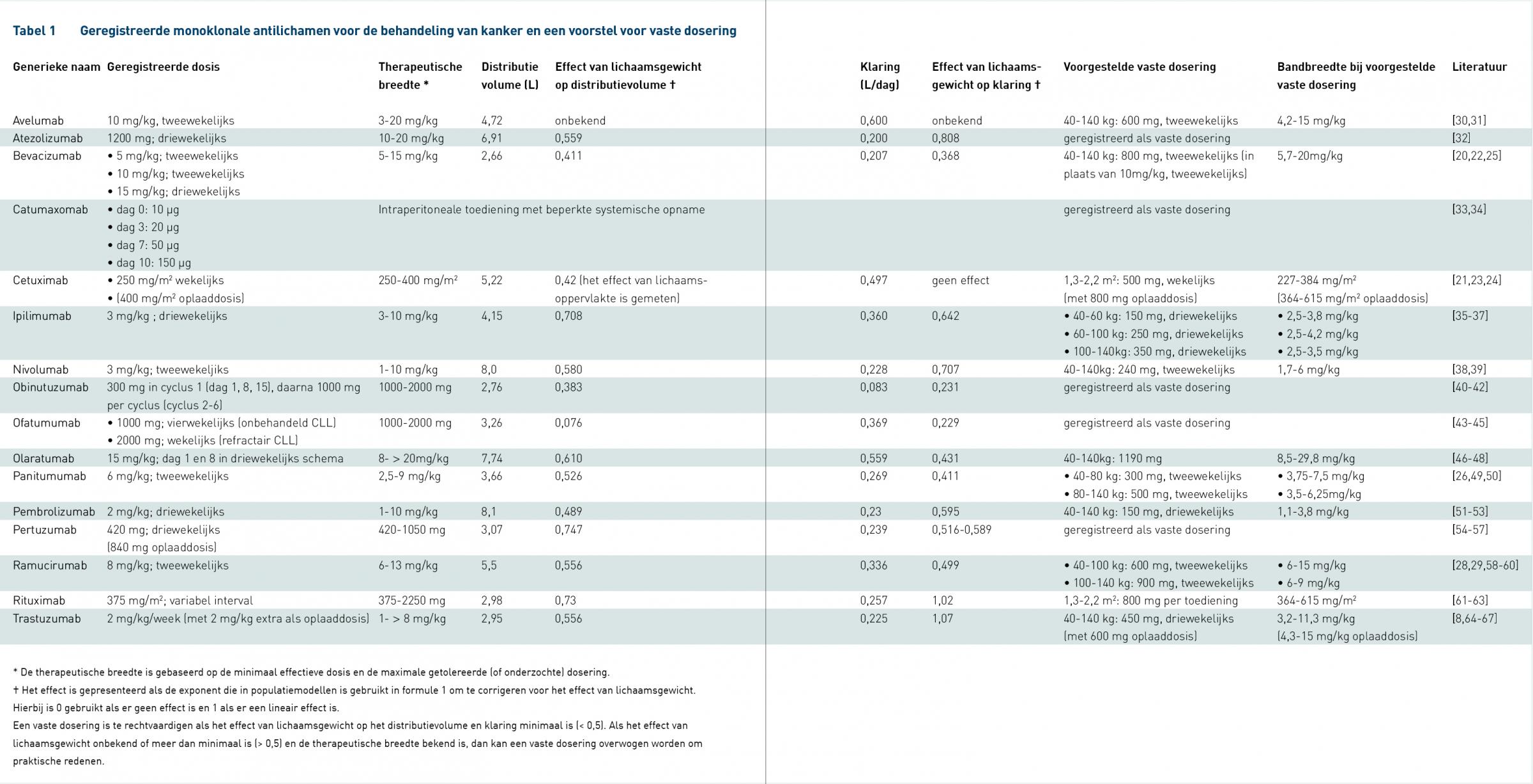 Tabel 1 Geregistreerde monoklonale antilichamen voor de behandeling van kanker en een voorstel voor vaste dosering

| Generieke naam | Geregistreerde dosis | Therapeutische breedte * | Distributie volume (L) | Effect van lichaamsgewicht op distributievolume † | Klaring (L/dag) | Effect van lichaamsgewicht op klaring † | Voorgestelde vaste dosering | Bandbreedte bij voorgestelde vaste dosering | Literatuur |
|---|---|---|---|---|---|---|---|---|---|
| Avelumab | 10 mg/kg, tweewekelijks | 3-20 mg/kg | 4,72 | onbekend | 0,600 | onbekend | 40-140 kg: 600 mg, tweewekelijks | 4,2-15 mg/kg | [30,31] |
| Atezolizumab | 1200 mg; driewekelijks | 10-20 mg/kg | 6,91 | 0,559 | 0,200 | 0,808 | geregistreerd als vaste dosering | | [32] |
| Bevacizumab | • 5 mg/kg; tweewekelijks • 10 mg/kg; tweewekelijks • 15 mg/kg; driewekelijks | 5-15 mg/kg | 2,66 | 0,411 | 0,207 | 0,368 | 40-140 kg: 800 mg, tweewekelijks (in plaats van 10mg/kg, tweewekelijks) | 5,7-20mg/kg | [20,22,25] |
| Catumaxomab | • dag 0: 10 µg • dag 3: 20 µg • dag 7: 50 µg • dag 10: 150 µg | Intraperitoneale toediening met beperkte systemische opname | | | | | geregistreerd als vaste dosering | | [33,34] |
| Cetuximab | • 250 mg/m² wekelijks • (400 mg/m² oplaaddosis) | 250-400 mg/m² | 5,22 | 0,42 (het effect van lichaamsoppervlakte is gemeten) | 0,497 | geen effect | 1,3-2,2 m²: 500 mg, wekelijks (met 800 mg oplaaddosis) | 227-384 mg/m² (364-615 mg/m² oplaaddosis) | [21,23,24] |
| Ipilimumab | 3 mg/kg ; driewekelijks | 3-10 mg/kg | 4,15 | 0,708 | 0,360 | 0,642 | • 40-60 kg: 150 mg, driewekelijks • 60-100 kg: 250 mg, driewekelijks • 100-140kg: 350 mg, driewekelijks | • 2,5-3,8 mg/kg • 2,5-4,2 mg/kg • 2,5-3,5 mg/kg | [35-37] |
| Nivolumab | 3 mg/kg; tweewekelijks | 1-10 mg/kg | 8,0 | 0,580 | 0,228 | 0,707 | 40-140kg: 240 mg, tweewekelijks | 1,7-6 mg/kg | [38,39] |
| Obinutuzumab | 300 mg in cyclus 1 (dag 1, 8, 15), daarna 1000 mg per cyclus (cyclus 2-6) | 1000-2000 mg | 2,76 | 0,383 | 0,083 | 0,231 | geregistreerd als vaste dosering | | [40-42] |
| Ofatumumab | • 1000 mg; vierwekelijks (onbehandeld CLL) • 2000 mg; wekelijks (refractair CLL) | 1000-2000 mg | 3,26 | 0,076 | 0,369 | 0,229 | geregistreerd als vaste dosering | | [43-45] |
| Olaratumab | 15 mg/kg; dag 1 en 8 in driewekelijks schema | 8- > 20mg/kg | 7,74 | 0,610 | 0,559 | 0,431 | 40-140kg: 1190 mg | 8,5-29,8 mg/kg | [46-48] |
| Panitumumab | 6 mg/kg; tweewekelijks | 2,5-9 mg/kg | 3,66 | 0,526 | 0,269 | 0,411 | • 40-80 kg: 300 mg, tweewekelijks • 80-140 kg: 500 mg, tweewekelijks | • 3,75-7,5 mg/kg • 3,5-6,25mg/kg | [26,49,50] |
| Pembrolizumab | 2 mg/kg; driewekelijks | 1-10 mg/kg | 8,1 | 0,489 | 0,23 | 0,595 | 40-140 kg: 150 mg, driewekelijks | 1,1-3,8 mg/kg | [51-53] |
| Pertuzumab | 420 mg; driewekelijks (840 mg oplaaddosis) | 420-1050 mg | 3,07 | 0,747 | 0,239 | 0,516-0,589 | geregistreerd als vaste dosering | | [54-57] |
| Ramucirumab | 8 mg/kg; tweewekelijks | 6-13 mg/kg | 5,5 | 0,556 | 0,336 | 0,499 | • 40-100 kg: 600 mg, tweewekelijks • 100-140 kg: 900 mg, tweewekelijks | • 6-15 mg/kg • 6-9 mg/kg | [28,29,58-60] |
| Rituximab | 375 mg/m²; variabel interval | 375-2250 mg | 2,98 | 0,73 | 0,257 | 1,02 | 1,3-2,2 m²: 800 mg per toediening | 364-615 mg/m² | [61-63] |
| Trastuzumab | 2 mg/kg/week (met 2 mg/kg extra als oplaaddosis) | 1- > 8 mg/kg | 2,95 | 0,556 | 0,225 | 1,07 | 40-140 kg: 450 mg, driewekelijks (met 600 mg oplaaddosis) | 3,2-11,3 mg/kg (4,3-15 mg/kg oplaaddosis) | [8,64-67] |

* De therapeutische breedte is gebaseerd op de minimaal effectieve dosis en de maximale getolereerde (of onderzochte) dosering.
† Het effect is gepresenteerd als de exponent die in populatiemodellen is gebruikt in formule 1 om te corrigeren voor het effect van lichaamsgewicht. Hierbij is 0 gebruikt als er geen effect is en 1 als er een lineair effect is.
Een vaste dosering is te rechtvaardigen als het effect van lichaamsgewicht op het distributievolume en klaring minimaal is (< 0,5). Als het effect van lichaamsgewicht onbekend of meer dan minimaal is (> 0,5) en de therapeutische breedte bekend is, dan kan een vaste dosering overwogen worden om praktische redenen.